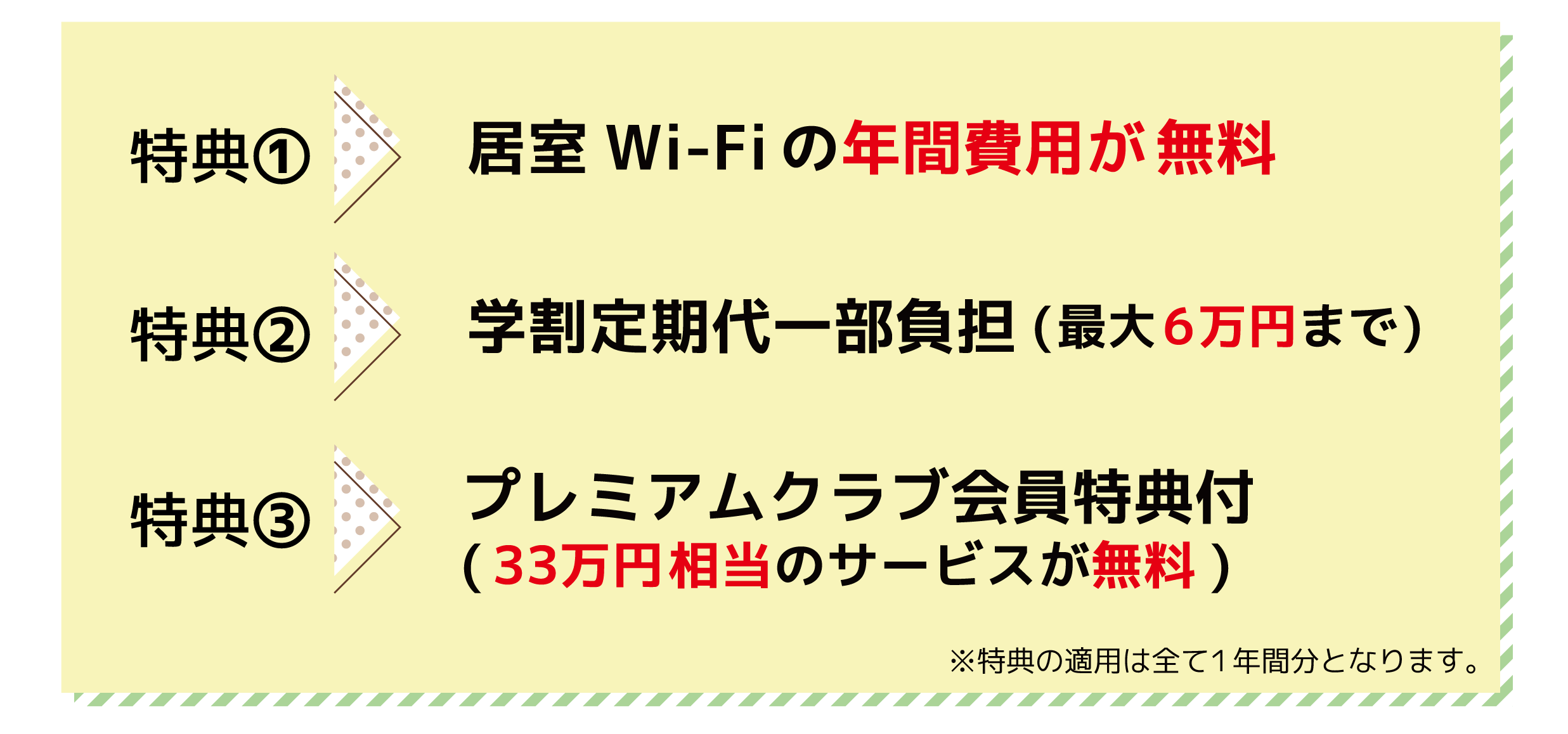 特典①

居室 Wi-Fi の年間費用が無料

特典②

学割定期代一部負担（最大６万円まで）

特典③

プレミアムクラブ会員特典付
（33万円相当のサービスが無料）

※特典の適用は全て１年間分となります。